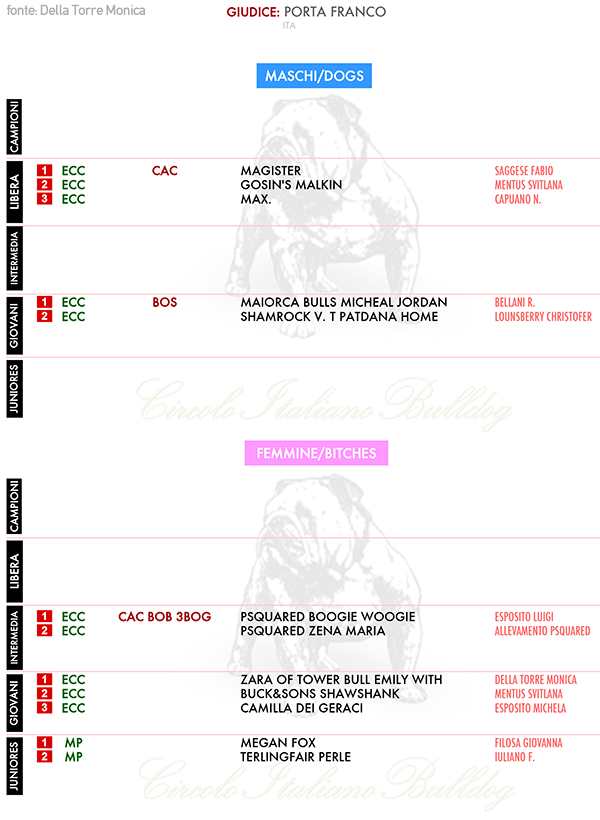 fonte: Della Torre Monica

GIUDICE: PORTA FRANCO
ITA

MASCHI/DOGS

CAMPIONI

LIBERA
1 ECC CAC MAGISTER SAGGESE FABIO
2 ECC GOSIN'S MALKIN MENTUS SVITLANA
3 ECC MAX. CAPUANO N.

INTERMEDIA

GIOVANI
1 ECC BOS MAIORCA BULLS MICHEAL JORDAN BELLANI R.
2 ECC SHAMROCK V. T PATDANA HOME LOUNSBERRY CHRISTOFER

JUNIORES

Circolo Italiano Bulldog

FEMMINE/BITCHES

CAMPIONI

LIBERA

INTERMEDIA
1 ECC CAC BOB 3BOG PSQUARED BOOGIE WOOGIE ESPOSITO LUIGI
2 ECC PSQUARED ZENA MARIA ALLEVAMENTO PSQUARED

GIOVANI
1 ECC ZARA OF TOWER BULL EMILY WITH DELLA TORRE MONICA
2 ECC BUCK&SONS SHAWSHANK MENTUS SVITLANA
3 ECC CAMILLA DEI GERACI ESPOSITO MICHELA

JUNIORES
1 MP MEGAN FOX FILOSA GIOVANNA
2 MP TERLINGFAIR PERLE IULIANO F.

Circolo Italiano Bulldog